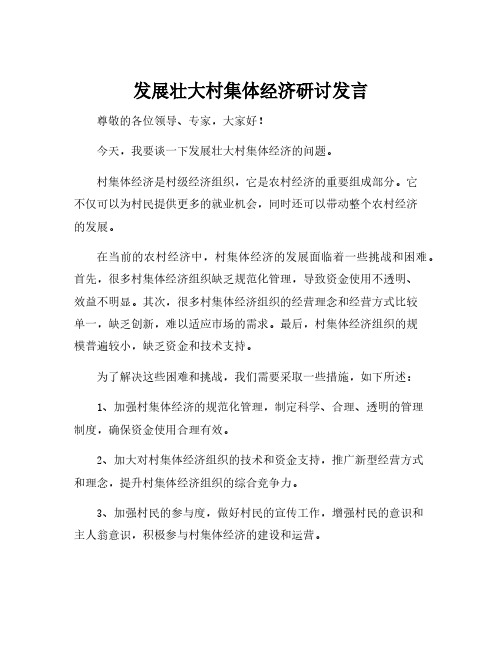 发展壮大村集体经济研讨发言

尊敬的各位领导、专家，大家好！

今天，我要谈一下发展壮大村集体经济的问题。

村集体经济是村级经济组织，它是农村经济的重要组成部分。它不仅可以为村民提供更多的就业机会，同时还可以带动整个农村经济的发展。

在当前的农村经济中，村集体经济的发展面临着一些挑战和困难。首先，很多村集体经济组织缺乏规范化管理，导致资金使用不透明、效益不明显。其次，很多村集体经济组织的经营理念和经营方式比较单一，缺乏创新，难以适应市场的需求。最后，村集体经济组织的规模普遍较小，缺乏资金和技术支持。

为了解决这些困难和挑战，我们需要采取一些措施，如下所述：

1、加强村集体经济的规范化管理，制定科学、合理、透明的管理制度，确保资金使用合理有效。

2、加大对村集体经济组织的技术和资金支持，推广新型经营方式和理念，提升村集体经济组织的综合竞争力。

3、加强村民的参与度，做好村民的宣传工作，增强村民的意识和主人翁意识，积极参与村集体经济的建设和运营。